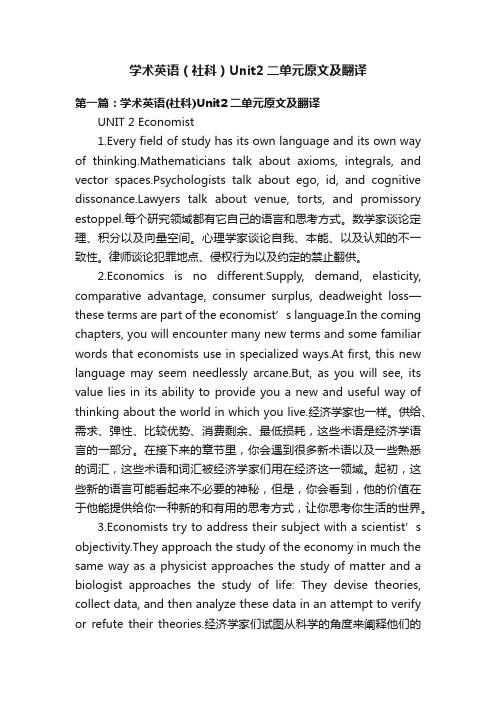 学术英语（社科）Unit2 二单元原文及翻译

第一篇：学术英语(社科)Unit2 二单元原文及翻译

UNIT 2 Economist

1.Every field of study has its own language and its own way of thinking.Mathematicians talk about axioms, integrals, and vector spaces.Psychologists talk about ego, id, and cognitive dissonance.Lawyers talk about venue, torts, and promissory estoppel.每个研究领域都有它自己的语言和思考方式。数学家谈论定理、积分以及向量空间。心理学家谈论自我、本能、以及认知的不一致性。律师谈论犯罪地点、侵权行为以及约定的禁止翻供。

2.Economics is no different.Supply, demand, elasticity, comparative advantage, consumer surplus, deadweight loss—these terms are part of the economist’s language.In the coming chapters, you will encounter many new terms and some familiar words that economists use in specialized ways.At first, this new language may seem needlessly arcane.But, as you will see, its value lies in its ability to provide you a new and useful way of thinking about the world in which you live.经济学家也一样。供给、需求、弹性、比较优势、消费剩余、最低损耗，这些术语是经济学语言的一部分。在接下来的章节里，你会遇到很多新术语以及一些熟悉的词汇，这些术语和词汇被经济学家们用在经济这一领域。起初，这些新的语言可能看起来不必要的神秘，但是，你会看到，他的价值在于他能提供给你一种新的和有用的思考方式，让你思考你生活的世界。

3.Economists try to address their subject with a scientist’s objectivity.They approach the study of the economy in much the same way as a physicist approaches the study of matter and a biologist approaches the study of life: They devise theories, collect data, and then analyze these data in an attempt to verify or refute their theories.经济学家们试图从科学的角度来阐释他们的